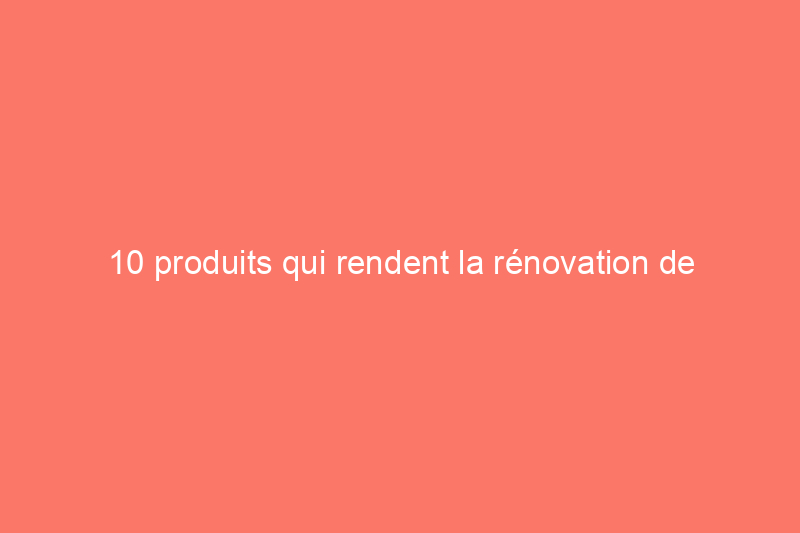 10 produits qui rendent la rénovation de